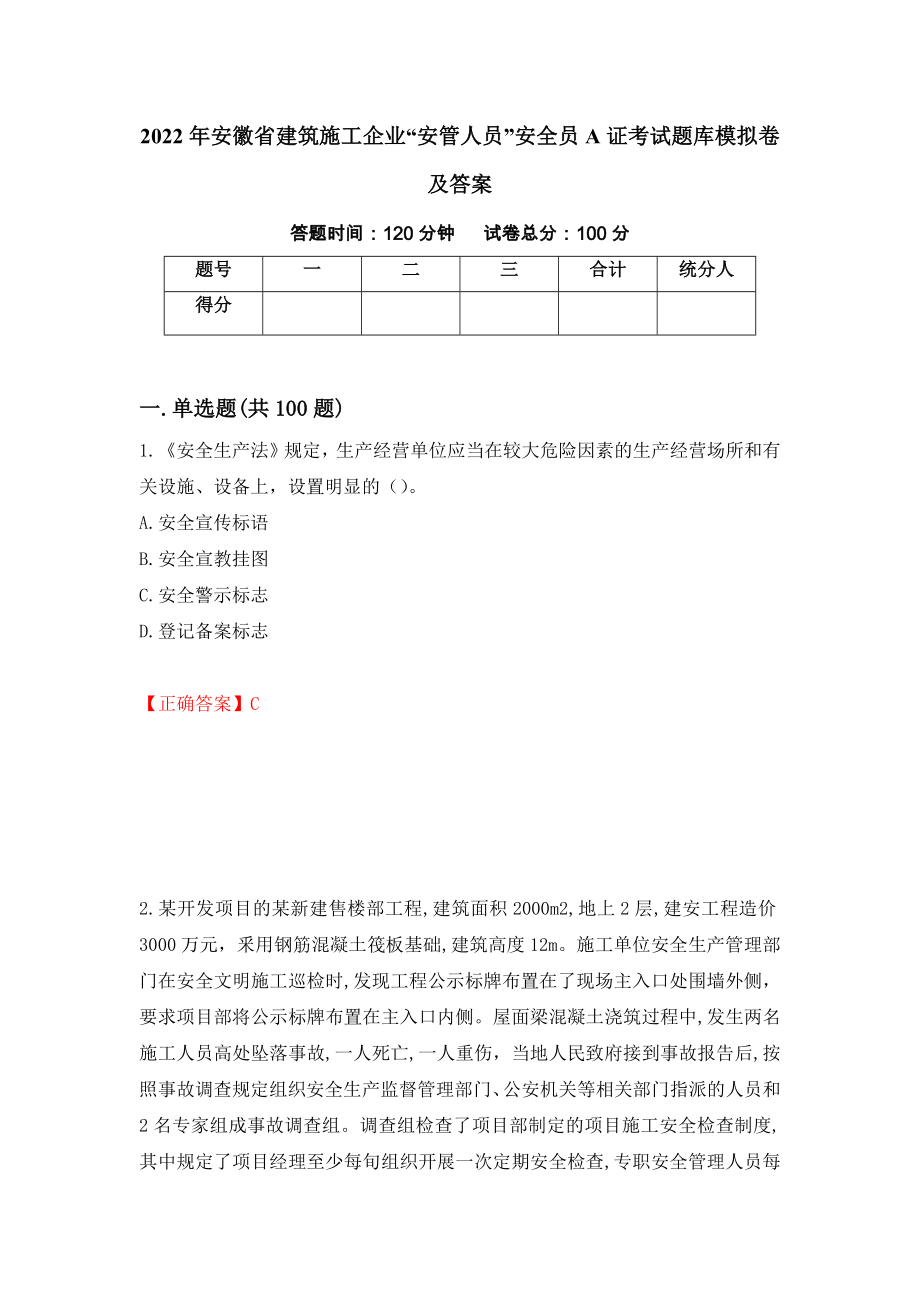 2022 年安徽省建筑施工企业“安管人员”安全员 A 证考试题库模拟卷及答案

答题时间：120 分钟　　试卷总分：100 分

| 题号 | 一 | 二 | 三 | 合计 | 统分人 |
|---|---|---|---|---|---|
| 得分 | | | | | |

一.单选题(共 100 题)

1.《安全生产法》规定，生产经营单位应当在较大危险因素的生产经营场所和有关设施、设备上，设置明显的（）。

A.安全宣传标语

B.安全宣教挂图

C.安全警示标志

D.登记备案标志

【正确答案】C

2.某开发项目的某新建售楼部工程,建筑面积 2000m2,地上 2 层,建安工程造价 3000 万元，采用钢筋混凝土筏板基础,建筑高度 12m。施工单位安全生产管理部门在安全文明施工巡检时,发现工程公示标牌布置在了现场主入口处围墙外侧，要求项目部将公示标牌布置在主入口内侧。屋面梁混凝土浇筑过程中,发生两名施工人员高处坠落事故,一人死亡,一人重伤，当地人民政府接到事故报告后,按照事故调查规定组织安全生产监督管理部门、公安机关等相关部门指派的人员和 2 名专家组成事故调查组。调查组检查了项目部制定的项目施工安全检查制度,其中规定了项目经理至少每旬组织开展一次定期安全检查,专职安全管理人员每